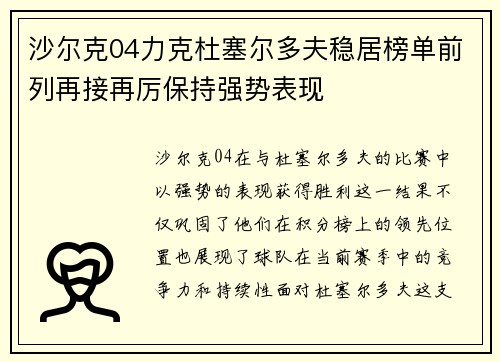 沙尔克04力克杜塞尔多夫稳居榜单前列再接再厉保持强势表现

沙尔克04在与杜塞尔多夫的比赛中以强势的表现获得胜利这一结果不仅巩固了他们在积分榜上的领先位置也展现了球队在当前赛季中的竞争力和持续性面对杜塞尔多夫这支